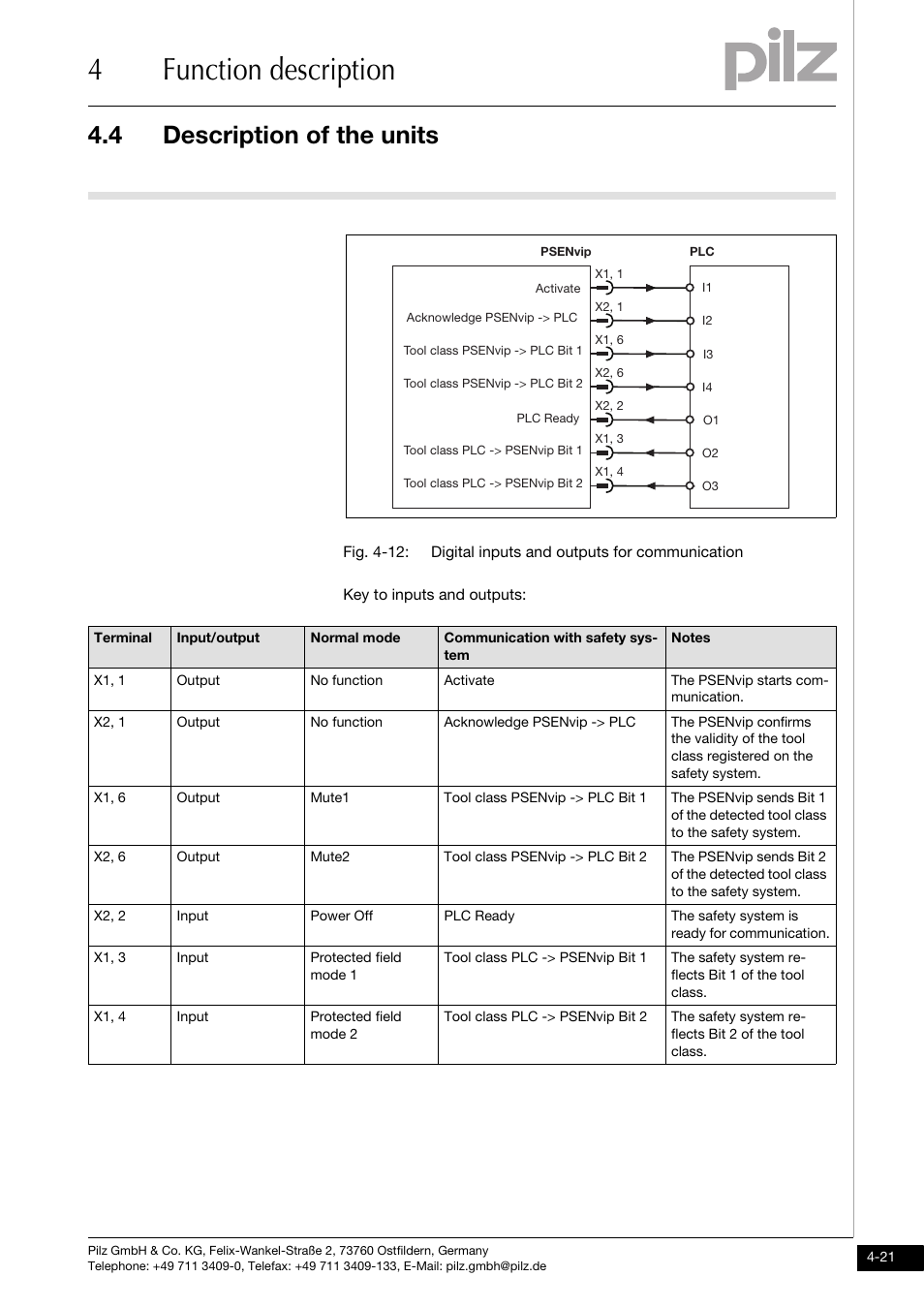 4 Function description

pilz

4.4 Description of the units

PSENvip

PLC

Activate

X1, 1

I1

Acknowledge PSENvip -> PLC

X2, 1

I2

Tool class PSENvip -> PLC Bit 1

X1, 6

I3

Tool class PSENvip -> PLC Bit 2

X2, 6

I4

PLC Ready

X2, 2

O1

Tool class PLC -> PSENvip Bit 1

X1, 3

O2

Tool class PLC -> PSENvip Bit 2

X1, 4

O3

Fig. 4-12: Digital inputs and outputs for communication

Key to inputs and outputs:

| Terminal | Input/output | Normal mode | Communication with safety system | Notes |
|---|---|---|---|---|
| X1, 1 | Output | No function | Activate | The PSENvip starts communication. |
| X2, 1 | Output | No function | Acknowledge PSENvip -> PLC | The PSENvip confirms the validity of the tool class registered on the safety system. |
| X1, 6 | Output | Mute1 | Tool class PSENvip -> PLC Bit 1 | The PSENvip sends Bit 1 of the detected tool class to the safety system. |
| X2, 6 | Output | Mute2 | Tool class PSENvip -> PLC Bit 2 | The PSENvip sends Bit 2 of the detected tool class to the safety system. |
| X2, 2 | Input | Power Off | PLC Ready | The safety system is ready for communication. |
| X1, 3 | Input | Protected field mode 1 | Tool class PLC -> PSENvip Bit 1 | The safety system reflects Bit 1 of the tool class. |
| X1, 4 | Input | Protected field mode 2 | Tool class PLC -> PSENvip Bit 2 | The safety system reflects Bit 2 of the tool class. |

Pilz GmbH & Co. KG, Felix-Wankel-Straße 2, 73760 Ostfildern, Germany
Telephone: +49 711 3409-0, Telefax: +49 711 3409-133, E-Mail: pilz.gmbh@pilz.de

4-21